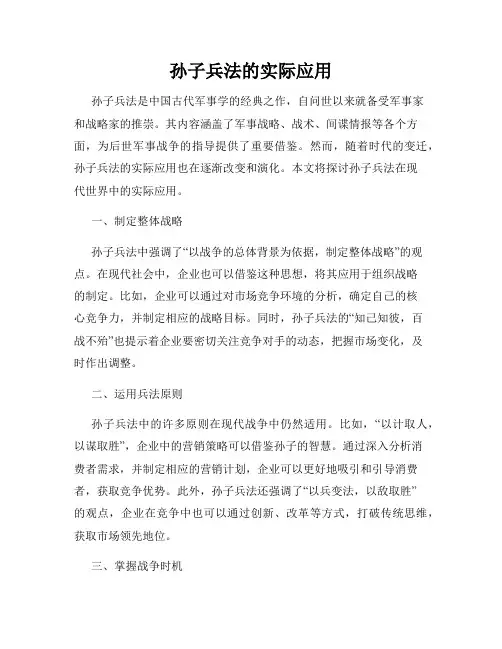 孙子兵法的实际应用

孙子兵法是中国古代军事学的经典之作，自问世以来就备受军事家和战略家的推崇。其内容涵盖了军事战略、战术、间谍情报等各个方面，为后世军事战争的指导提供了重要借鉴。然而，随着时代的变迁，孙子兵法的实际应用也在逐渐改变和演化。本文将探讨孙子兵法在现代世界中的实际应用。

一、制定整体战略

孙子兵法中强调了“以战争的总体背景为依据，制定整体战略”的观点。在现代社会中，企业也可以借鉴这种思想，将其应用于组织战略的制定。比如，企业可以通过对市场竞争环境的分析，确定自己的核心竞争力，并制定相应的战略目标。同时，孙子兵法的“知己知彼，百战不殆”也提示着企业要密切关注竞争对手的动态，把握市场变化，及时作出调整。

二、运用兵法原则

孙子兵法中的许多原则在现代战争中仍然适用。比如，“以计取人，以谋取胜”，企业中的营销策略可以借鉴孙子的智慧。通过深入分析消费者需求，并制定相应的营销计划，企业可以更好地吸引和引导消费者，获取竞争优势。此外，孙子兵法还强调了“以兵变法，以敌取胜”的观点，企业在竞争中也可以通过创新、改革等方式，打破传统思维，获取市场领先地位。

三、掌握战争时机